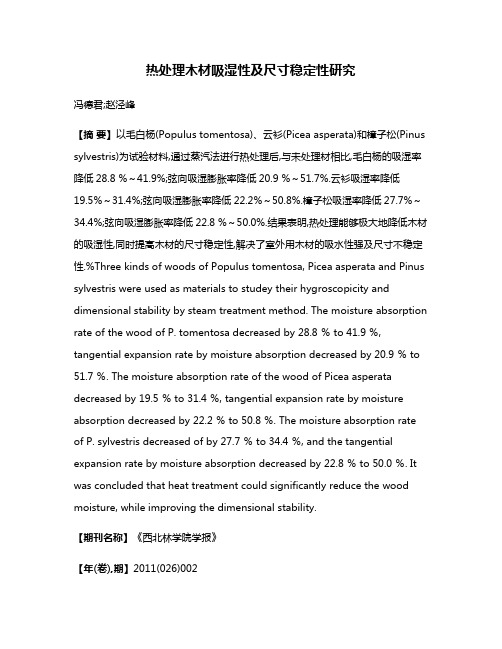 热处理木材吸湿性及尺寸稳定性研究

冯德君;赵泾峰

【摘 要】以毛白杨(Populus tomentosa)、云杉(Picea asperata)和樟子松(Pinus sylvestris)为试验材料,通过蒸汽法进行热处理后,与未处理材相比,毛白杨的吸湿率降低 28.8 %～41.9%;弦向吸湿膨胀率降低 20.9 %～51.7%.云杉吸湿率降低 19.5%～31.4%;弦向吸湿膨胀率降低 22.2%～50.8%.樟子松吸湿率降低 27.7%～34.4%;弦向吸湿膨胀率降低 22.8 %～50.0%.结果表明,热处理能够极大地降低木材的吸湿性,同时提高木材的尺寸稳定性,解决了室外用木材的吸水性强及尺寸不稳定性.%Three kinds of woods of Populus tomentosa, Picea asperata and Pinus sylvestris were used as materials to studey their hygroscopicity and dimensional stability by steam treatment method. The moisture absorption rate of the wood of P. tomentosa decreased by 28.8 % to 41.9 %, tangential expansion rate by moisture absorption decreased by 20.9 % to 51.7 %. The moisture absorption rate of the wood of Picea asperata decreased by 19.5 % to 31.4 %, tangential expansion rate by moisture absorption decreased by 22.2 % to 50.8 %. The moisture absorption rate of P. sylvestris decreased of by 27.7 % to 34.4 %, and the tangential expansion rate by moisture absorption decreased by 22.8 % to 50.0 %. It was concluded that heat treatment could significantly reduce the wood moisture, while improving the dimensional stability.

【期刊名称】《西北林学院学报》

【年(卷),期】2011(026)002